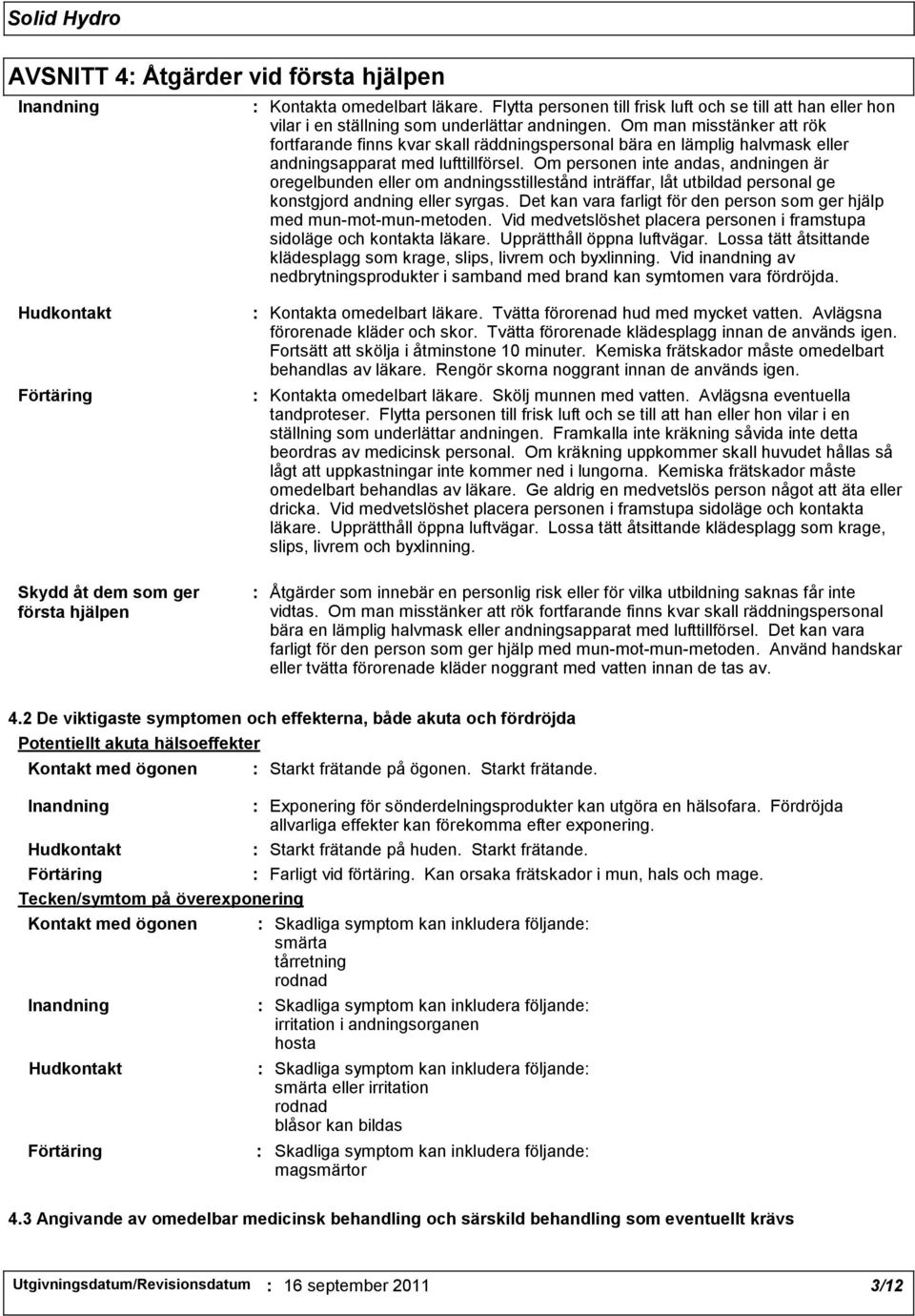 Solid Hydro

AVSNITT 4: Åtgärder vid första hjälpen

Inandning : Kontakta omedelbart läkare. Flytta personen till frisk luft och se till att han eller hon vilar i en ställning som underlättar andningen. Om man misstänker att rök fortfarande finns kvar skall räddningspersonal bära en lämplig halvmask eller andningsapparat med lufttillförsel. Om personen inte andas, andningen är oregelbunden eller om andningsstillestånd inträffar, låt utbildad personal ge konstgjord andning eller syrgas. Det kan vara farligt för den person som ger hjälp med mun-mot-mun-metoden. Vid medvetslöshet placera personen i framstupa sidoläge och kontakta läkare. Upprätthåll öppna luftvägar. Lossa tätt åtsittande klädesplagg som krage, slips, livrem och byxlinning. Vid inandning av nedbrytningsprodukter i samband med brand kan symtomen vara fördröjda.

Hudkontakt : Kontakta omedelbart läkare. Tvätta förorenad hud med mycket vatten. Avlägsna förorenade kläder och skor. Tvätta förorenade klädesplagg innan de används igen. Fortsätt att skölja i åtminstone 10 minuter. Kemiska frätskador måste omedelbart behandlas av läkare. Rengör skorna noggrant innan de används igen.

Förtäring : Kontakta omedelbart läkare. Skölj munnen med vatten. Avlägsna eventuella tandproteser. Flytta personen till frisk luft och se till att han eller hon vilar i en ställning som underlättar andningen. Framkalla inte kräkning såvida inte detta beordras av medicinsk personal. Om kräkning uppkommer skall huvudet hållas så lågt att uppkastningar inte kommer ned i lungorna. Kemiska frätskador måste omedelbart behandlas av läkare. Ge aldrig en medvetslös person något att äta eller dricka. Vid medvetslöshet placera personen i framstupa sidoläge och kontakta läkare. Upprätthåll öppna luftvägar. Lossa tätt åtsittande klädesplagg som krage, slips, livrem och byxlinning.

Skydd åt dem som ger första hjälpen : Åtgärder som innebär en personlig risk eller för vilka utbildning saknas får inte vidtas. Om man misstänker att rök fortfarande finns kvar skall räddningspersonal bära en lämplig halvmask eller andningsapparat med lufttillförsel. Det kan vara farligt för den person som ger hjälp med mun-mot-mun-metoden. Använd handskar eller tvätta förorenade kläder noggrant med vatten innan de tas av.

4.2 De viktigaste symptomen och effekterna, både akuta och fördröjda

Potentiellt akuta hälsoeffekter

Kontakt med ögonen : Starkt frätande på ögonen. Starkt frätande.

Inandning : Exponering för sönderdelningsprodukter kan utgöra en hälsofara. Fördröjda allvarliga effekter kan förekomma efter exponering.

Hudkontakt : Starkt frätande på huden. Starkt frätande.

Förtäring : Farligt vid förtäring. Kan orsaka frätskador i mun, hals och mage.

Tecken/symtom på överexponering

Kontakt med ögonen : Skadliga symptom kan inkludera följande:
smärta
tårretning
rodnad

Inandning : Skadliga symptom kan inkludera följande:
irritation i andningsorganen
hosta

Hudkontakt : Skadliga symptom kan inkludera följande:
smärta eller irritation
rodnad
blåsor kan bildas

Förtäring : Skadliga symptom kan inkludera följande:
magsmärtor

4.3 Angivande av omedelbar medicinsk behandling och särskild behandling som eventuellt krävs

Utgivningsdatum/Revisionsdatum : 16 september 2011 3/12